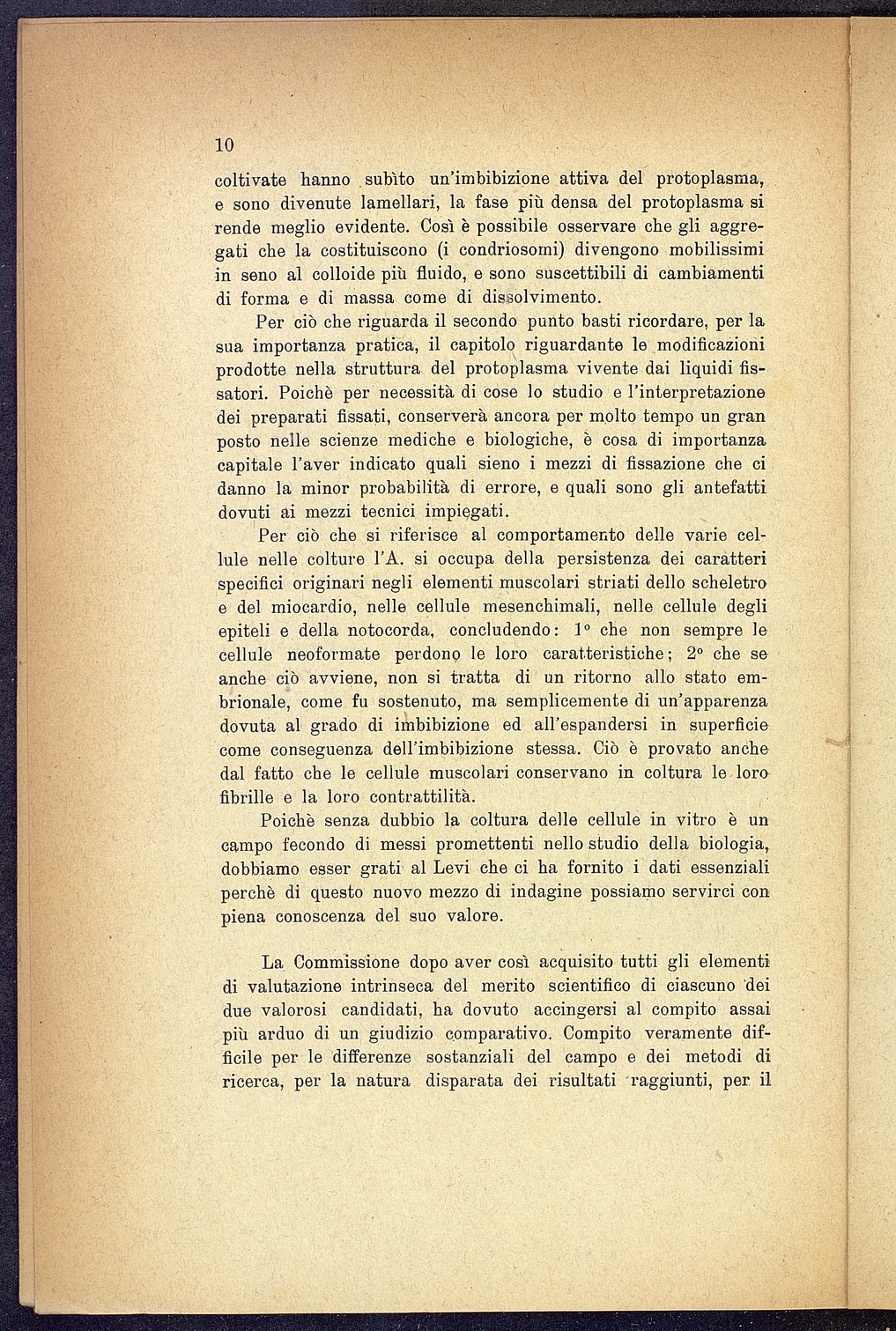 10

coltivate hanno subìto un'imbibizione attiva del protoplasma, e sono divenute lamellari, la fase più densa del protoplasma si rende meglio evidente. Così è possibile osservare che gli aggregati che la costituiscono (i condriosomi) divengono mobilissimi in seno al colloide più fluido, e sono suscettibili di cambiamenti di forma e di massa come di dissolvimento.

Per ciò che riguarda il secondo punto basti ricordare, per la sua importanza pratica, il capitolo riguardante le modificazioni prodotte nella struttura del protoplasma vivente dai liquidi fissatori. Poichè per necessità di cose lo studio e l'interpretazione dei preparati fissati, conserverà ancora per molto tempo un gran posto nelle scienze mediche e biologiche, è cosa di importanza capitale l'aver indicato quali sieno i mezzi di fissazione che ci danno la minor probabilità di errore, e quali sono gli antefatti dovuti ai mezzi tecnici impiegati.

Per ciò che si riferisce al comportamento delle varie cellule nelle colture l'A. si occupa della persistenza dei caratteri specifici originari negli elementi muscolari striati dello scheletro e del miocardio, nelle cellule mesenchimali, nelle cellule degli epiteli e della notocorda, concludendo: 1° che non sempre le cellule neoformate perdono le loro caratteristiche; 2° che se anche ciò avviene, non si tratta di un ritorno allo stato embrionale, come fu sostenuto, ma semplicemente di un'apparenza dovuta al grado di imbibizione ed all'espandersi in superficie come conseguenza dell'imbibizione stessa. Ciò è provato anche dal fatto che le cellule muscolari conservano in coltura le loro fibrille e la loro contrattilità.

Poichè senza dubbio la coltura delle cellule in vitro è un campo fecondo di messi promettenti nello studio della biologia, dobbiamo esser grati al Levi che ci ha fornito i dati essenziali perchè di questo nuovo mezzo di indagine possiamo servirci con piena conoscenza del suo valore.

La Commissione dopo aver così acquisito tutti gli elementi di valutazione intrinseca del merito scientifico di ciascuno dei due valorosi candidati, ha dovuto accingersi al compito assai più arduo di un giudizio comparativo. Compito veramente difficile per le differenze sostanziali del campo e dei metodi di ricerca, per la natura disparata dei risultati raggiunti, per il